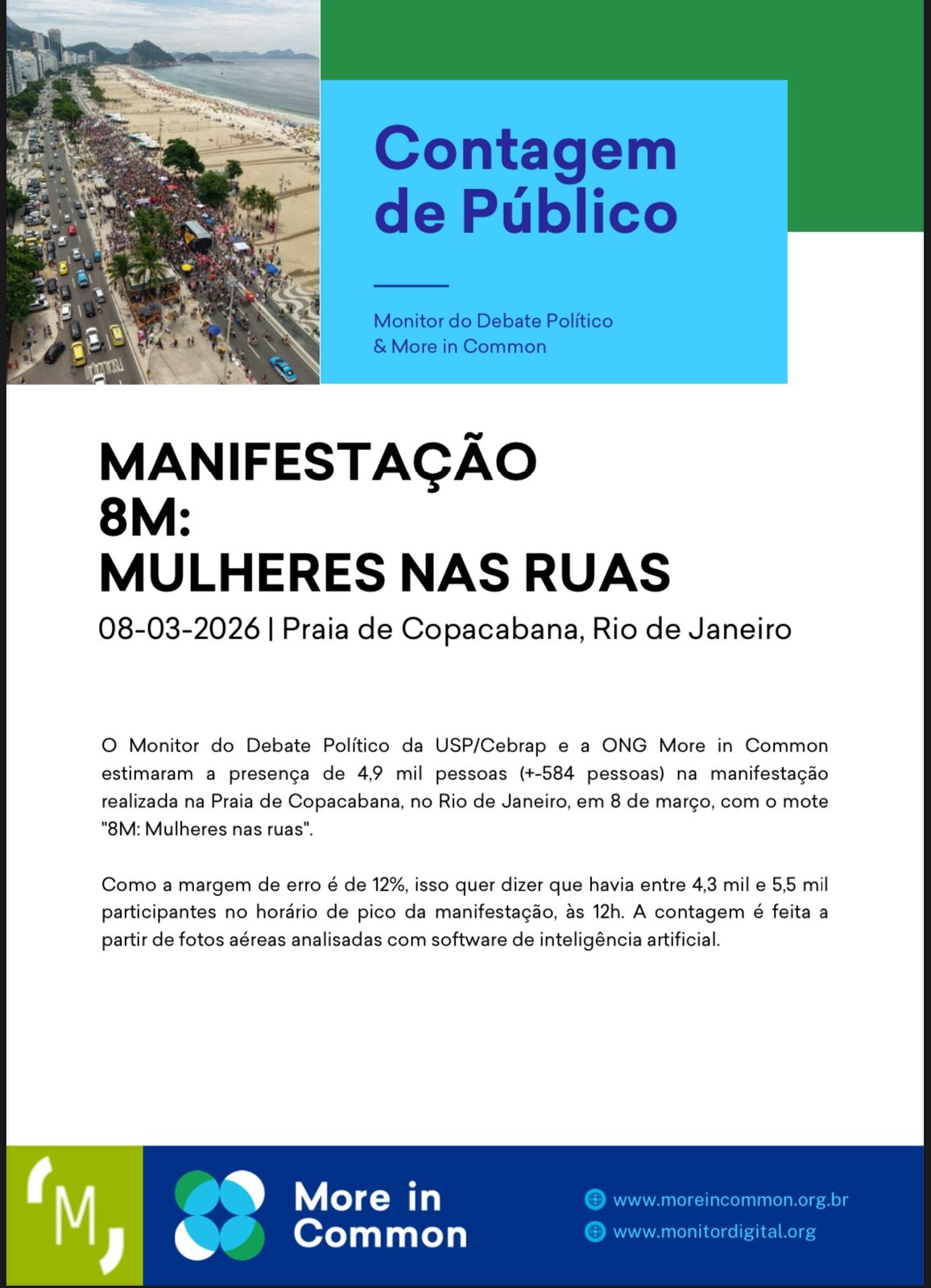 Contagem de Público

Monitor do Debate Político & More in Common

MANIFESTAÇÃO 8M: MULHERES NAS RUAS

08-03-2026 | Praia de Copacabana, Rio de Janeiro

O Monitor do Debate Político da USP/Cebrap e a ONG More in Common estimaram a presença de 4,9 mil pessoas (+-584 pessoas) na manifestação realizada na Praia de Copacabana, no Rio de Janeiro, em 8 de março, com o mote "8M: Mulheres nas ruas".

Como a margem de erro é de 12%, isso quer dizer que havia entre 4,3 mil e 5,5 mil participantes no horário de pico da manifestação, às 12h. A contagem é feita a partir de fotos aéreas analisadas com software de inteligência artificial.

M

More in Common

www.moreincommon.org.br
www.monitordigital.org